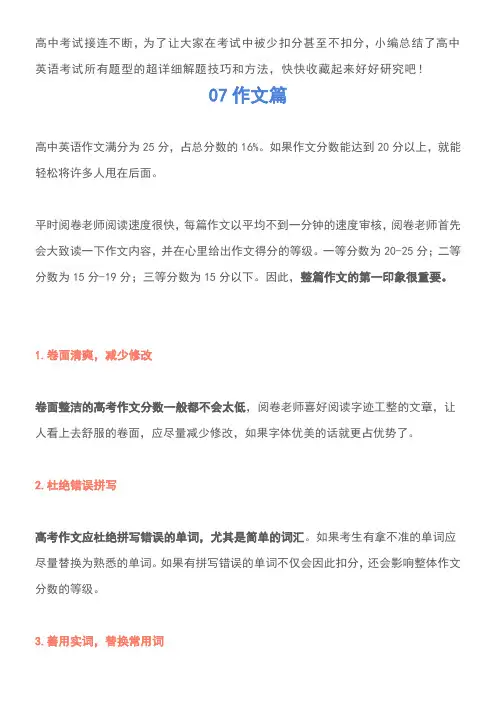 高中考试接连不断，为了让大家在考试中被少扣分甚至不扣分，小编总结了高中英语考试所有题型的超详细解题技巧和方法，快快收藏起来好好研究吧！

07 作文篇

高中英语作文满分为 25 分，占总分数的 16%。如果作文分数能达到 20 分以上，就能轻松将许多人甩在后面。

平时阅卷老师阅读速度很快，每篇作文以平均不到一分钟的速度审核，阅卷老师首先会大致读一下作文内容，并在心里给出作文得分的等级。一等分数为 20-25 分；二等分数为 15 分-19 分；三等分数为 15 分以下。因此，整篇作文的第一印象很重要。

1. 卷面清爽，减少修改

卷面整洁的高考作文分数一般都不会太低，阅卷老师喜好阅读字迹工整的文章，让人看上去舒服的卷面，应尽量减少修改，如果字体优美的话就更占优势了。

2. 杜绝错误拼写

高考作文应杜绝拼写错误的单词，尤其是简单的词汇。如果考生有拿不准的单词应尽量替换为熟悉的单词。如果有拼写错误的单词不仅会因此扣分，还会影响整体作文分数的等级。

3. 善用实词，替换常用词